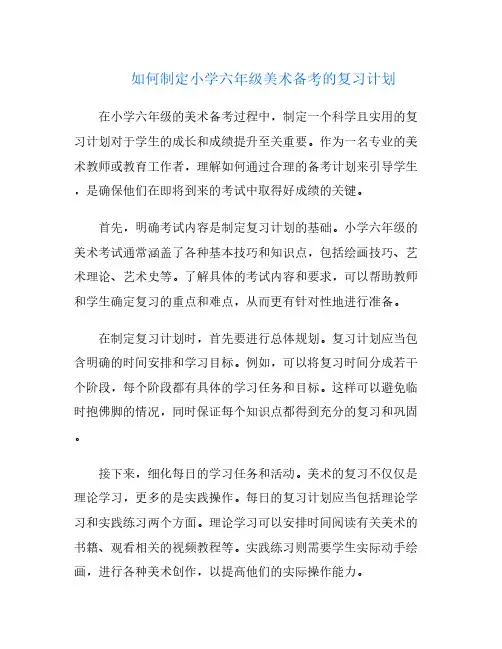 如何制定小学六年级美术备考的复习计划

在小学六年级的美术备考过程中，制定一个科学且实用的复习计划对于学生的成长和成绩提升至关重要。作为一名专业的美术教师或教育工作者，理解如何通过合理的备考计划来引导学生，是确保他们在即将到来的考试中取得好成绩的关键。

首先，明确考试内容是制定复习计划的基础。小学六年级的美术考试通常涵盖了各种基本技巧和知识点，包括绘画技巧、艺术理论、艺术史等。了解具体的考试内容和要求，可以帮助教师和学生确定复习的重点和难点，从而更有针对性地进行准备。

在制定复习计划时，首先要进行总体规划。复习计划应当包含明确的时间安排和学习目标。例如，可以将复习时间分成若干个阶段，每个阶段都有具体的学习任务和目标。这样可以避免临时抱佛脚的情况，同时保证每个知识点都得到充分的复习和巩固。

接下来，细化每日的学习任务和活动。美术的复习不仅仅是理论学习，更多的是实践操作。每日的复习计划应当包括理论学习和实践练习两个方面。理论学习可以安排时间阅读有关美术的书籍、观看相关的视频教程等。实践练习则需要学生实际动手绘画，进行各种美术创作，以提高他们的实际操作能力。